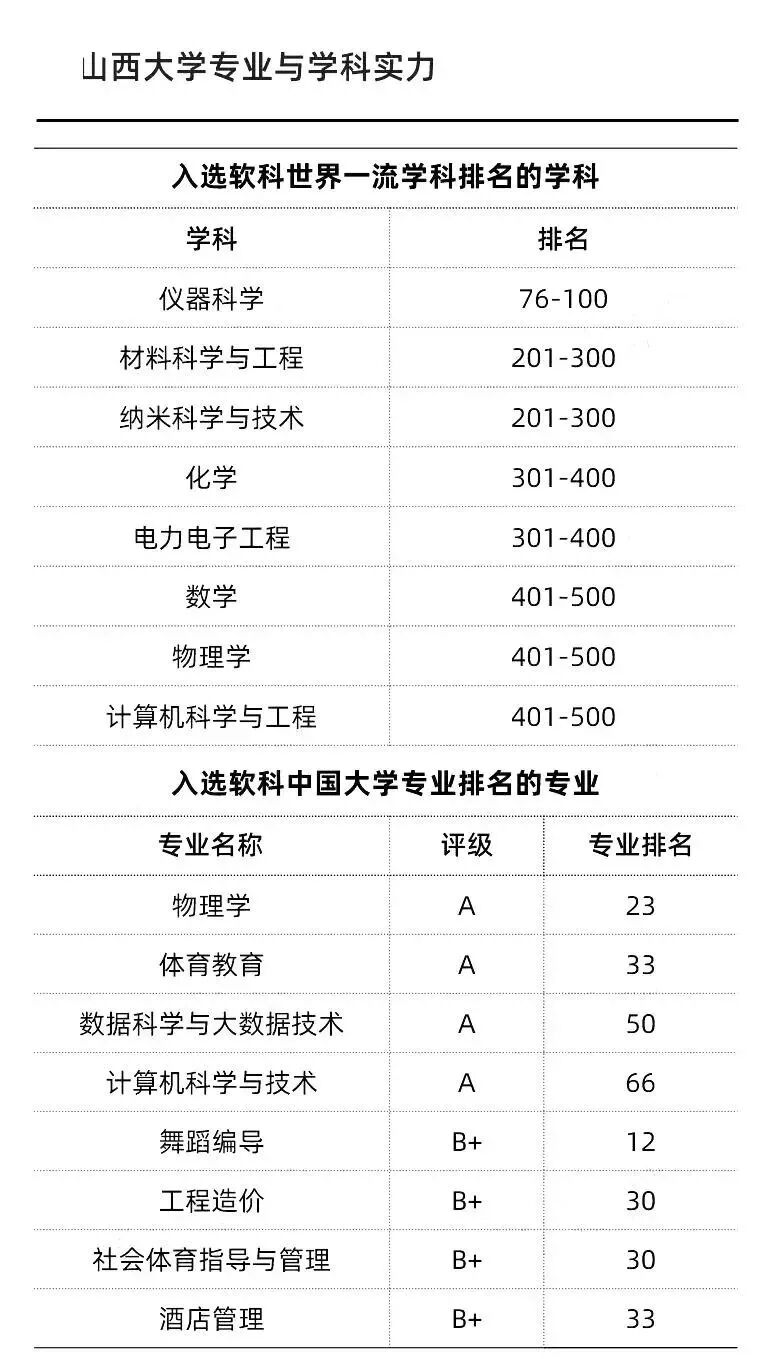 山西大学专业与学科实力

入选软科世界一流学科排名的学科

| 学科 | 排名 |
|---|---|
| 仪器科学 | 76-100 |
| 材料科学与工程 | 201-300 |
| 纳米科学与技术 | 201-300 |
| 化学 | 301-400 |
| 电力电子工程 | 301-400 |
| 数学 | 401-500 |
| 物理学 | 401-500 |
| 计算机科学与工程 | 401-500 |

入选软科中国大学专业排名的专业

| 专业名称 | 评级 | 专业排名 |
|---|---|---|
| 物理学 | A | 23 |
| 体育教育 | A | 33 |
| 数据科学与大数据技术 | A | 50 |
| 计算机科学与技术 | A | 66 |
| 舞蹈编导 | B+ | 12 |
| 工程造价 | B+ | 30 |
| 社会体育指导与管理 | B+ | 30 |
| 酒店管理 | B+ | 33 |